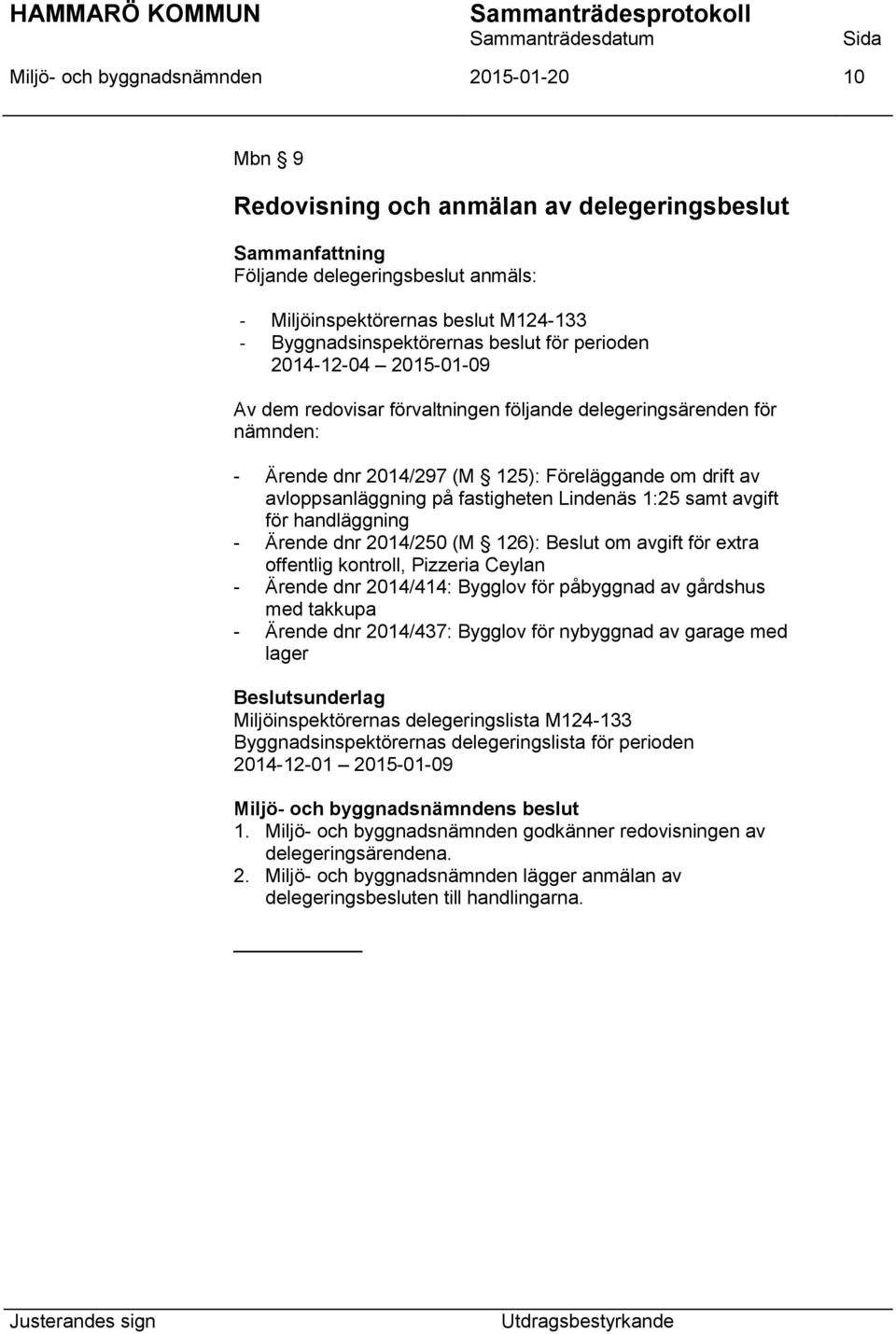 HAMMARÖ KOMMUN Sammanträdesprotokoll
Sammanträdesdatum Sida
Miljö- och byggnadsnämnden 2015-01-20 10

Mbn § 9

Redovisning och anmälan av delegeringsbeslut

Sammanfattning
Följande delegeringsbeslut anmäls:

- Miljöinspektörernas beslut M124-133
- Byggnadsinspektörernas beslut för perioden 2014-12-04 – 2015-01-09

Av dem redovisar förvaltningen följande delegeringsärenden för nämnden:

- Ärende dnr 2014/297 (M § 125): Föreläggande om drift av avloppsanläggning på fastigheten Lindenäs 1:25 samt avgift för handläggning
- Ärende dnr 2014/250 (M § 126): Beslut om avgift för extra offentlig kontroll, Pizzeria Ceylan
- Ärende dnr 2014/414: Bygglov för påbyggnad av gårdshus med takkupa
- Ärende dnr 2014/437: Bygglov för nybyggnad av garage med lager

Beslutsunderlag
Miljöinspektörernas delegeringslista M124-133
Byggnadsinspektörernas delegeringslista för perioden 2014-12-01 – 2015-01-09

Miljö- och byggnadsnämndens beslut
1. Miljö- och byggnadsnämnden godkänner redovisningen av delegeringsärendena.
2. Miljö- och byggnadsnämnden lägger anmälan av delegeringsbesluten till handlingarna.

Justerandes sign Utdragsbestyrkande